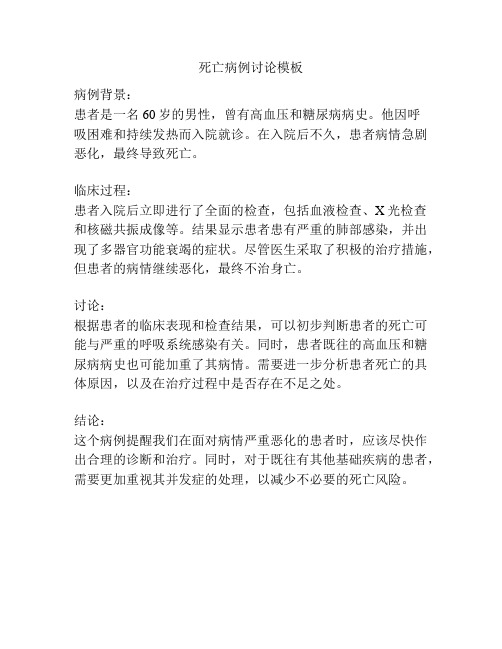 死亡病例讨论模板

病例背景：
患者是一名60岁的男性，曾有高血压和糖尿病病史。他因呼吸困难和持续发热而入院就诊。在入院后不久，患者病情急剧恶化，最终导致死亡。

临床过程：
患者入院后立即进行了全面的检查，包括血液检查、X光检查和核磁共振成像等。结果显示患者患有严重的肺部感染，并出现了多器官功能衰竭的症状。尽管医生采取了积极的治疗措施，但患者的病情继续恶化，最终不治身亡。

讨论：
根据患者的临床表现和检查结果，可以初步判断患者的死亡可能与严重的呼吸系统感染有关。同时，患者既往的高血压和糖尿病病史也可能加重了其病情。需要进一步分析患者死亡的具体原因，以及在治疗过程中是否存在不足之处。

结论：
这个病例提醒我们在面对病情严重恶化的患者时，应该尽快作出合理的诊断和治疗。同时，对于既往有其他基础疾病的患者，需要更加重视其并发症的处理，以减少不必要的死亡风险。